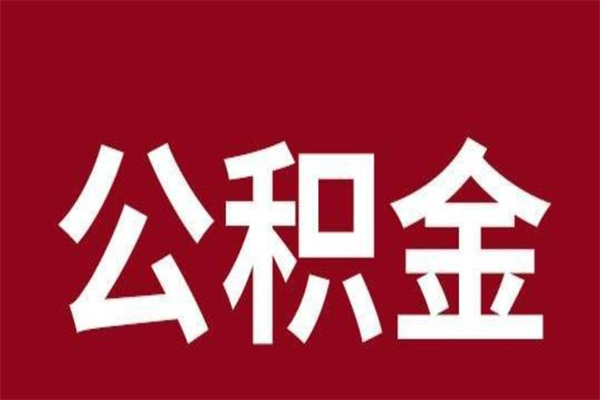 公积金